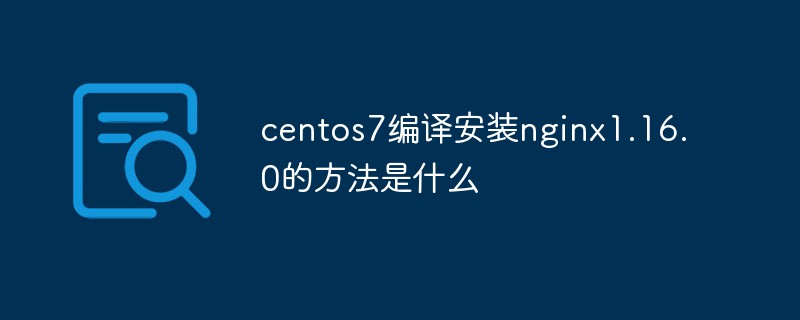 centos7编译安装nginx1.16.0的方法是什么